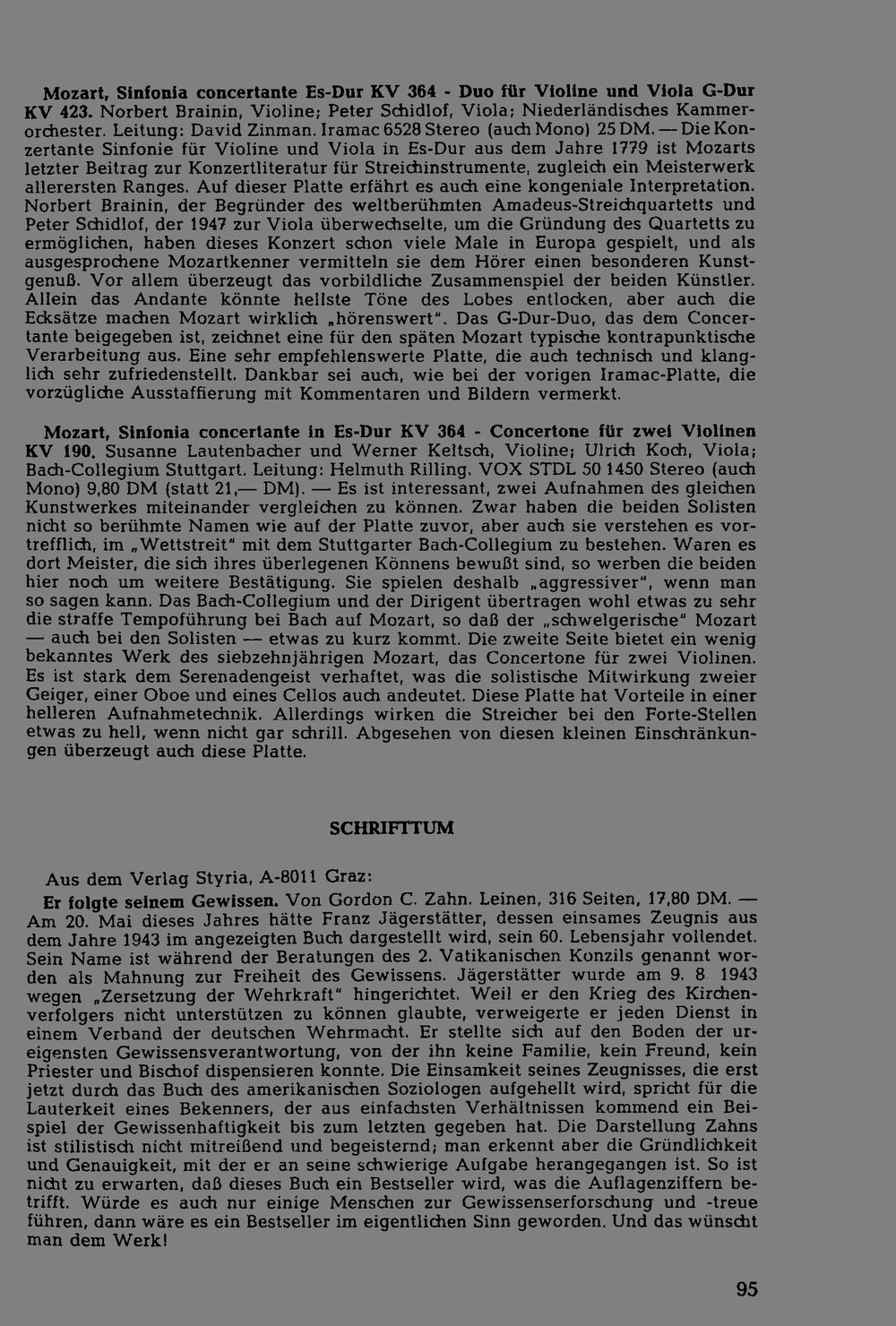 Mozart, Sinfonia concertante Es-Dur KV 364 - Duo für Violine und Viola G-Dur KV 423. Norbert Brainin, Violine; Peter Schidlof, Viola; Niederländisches Kammerorchester. Leitung: David Zinman. Iramac 6528 Stereo (auch Mono) 25 DM. — Die Konzertante Sinfonie für Violine und Viola in Es-Dur aus dem Jahre 1779 ist Mozarts letzter Beitrag zur Konzertliteratur für Streichinstrumente, zugleich ein Meisterwerk allerersten Ranges. Auf dieser Platte erfährt es auch eine kongeniale Interpretation. Norbert Brainin, der Begründer des weltberühmten Amadeus-Streichquartetts und Peter Schidlof, der 1947 zur Viola überwechselte, um die Gründung des Quartetts zu ermöglichen, haben dieses Konzert schon viele Male in Europa gespielt, und als ausgesprochene Mozartkenner vermitteln sie dem Hörer einen besonderen Kunstgenuß. Vor allem überzeugt das vorbildliche Zusammenspiel der beiden Künstler. Allein das Andante könnte hellste Töne des Lobes entlocken, aber auch die Ecksätze machen Mozart wirklich „hörenswert". Das G-Dur-Duo, das dem Concertante beigegeben ist, zeichnet eine für den späten Mozart typische kontrapunktische Verarbeitung aus. Eine sehr empfehlenswerte Platte, die auch technisch und klanglich sehr zufriedenstellt. Dankbar sei auch, wie bei der vorigen Iramac-Platte, die vorzügliche Ausstaffierung mit Kommentaren und Bildern vermerkt.

Mozart, Sinfonia concertante in Es-Dur KV 364 - Concertone für zwei Violinen KV 190. Susanne Lautenbacher und Werner Keltsch, Violine; Ulrich Koch, Viola; Bach-Collegium Stuttgart. Leitung: Helmuth Rilling. VOX STDL 50 1450 Stereo (auch Mono) 9,80 DM (statt 21,— DM). — Es ist interessant, zwei Aufnahmen des gleichen Kunstwerkes miteinander vergleichen zu können. Zwar haben die beiden Solisten nicht so berühmte Namen wie auf der Platte zuvor, aber auch sie verstehen es vortrefflich, im „Wettstreit" mit dem Stuttgarter Bach-Collegium zu bestehen. Waren es dort Meister, die sich ihres überlegenen Könnens bewußt sind, so werben die beiden hier noch um weitere Bestätigung. Sie spielen deshalb „aggressiver", wenn man so sagen kann. Das Bach-Collegium und der Dirigent übertragen wohl etwas zu sehr die straffe Tempoführung bei Bach auf Mozart, so daß der „schwelgerische" Mozart — auch bei den Solisten — etwas zu kurz kommt. Die zweite Seite bietet ein wenig bekanntes Werk des siebzehnjährigen Mozart, das Concertone für zwei Violinen. Es ist stark dem Serenadengeist verhaftet, was die solistische Mitwirkung zweier Geiger, einer Oboe und eines Cellos auch andeutet. Diese Platte hat Vorteile in einer helleren Aufnahmetechnik. Allerdings wirken die Streicher bei den Forte-Stellen etwas zu hell, wenn nicht gar schrill. Abgesehen von diesen kleinen Einschränkungen überzeugt auch diese Platte.

SCHRIFTTUM

Aus dem Verlag Styria, A-8011 Graz:

Er folgte seinem Gewissen. Von Gordon C. Zahn. Leinen, 316 Seiten, 17,80 DM. — Am 20. Mai dieses Jahres hätte Franz Jägerstätter, dessen einsames Zeugnis aus dem Jahre 1943 im angezeigten Buch dargestellt wird, sein 60. Lebensjahr vollendet. Sein Name ist während der Beratungen des 2. Vatikanischen Konzils genannt worden als Mahnung zur Freiheit des Gewissens. Jägerstätter wurde am 9. 8. 1943 wegen „Zersetzung der Wehrkraft" hingerichtet. Weil er den Krieg des Kirchenverfolgers nicht unterstützen zu können glaubte, verweigerte er jeden Dienst in einem Verband der deutschen Wehrmacht. Er stellte sich auf den Boden der ureigensten Gewissensverantwortung, von der ihn keine Familie, kein Freund, kein Priester und Bischof dispensieren konnte. Die Einsamkeit seines Zeugnisses, die erst jetzt durch das Buch des amerikanischen Soziologen aufgehellt wird, spricht für die Lauterkeit eines Bekenners, der aus einfachsten Verhältnissen kommend ein Beispiel der Gewissenhaftigkeit bis zum letzten gegeben hat. Die Darstellung Zahns ist stilistisch nicht mitreißend und begeisternd; man erkennt aber die Gründlichkeit und Genauigkeit, mit der er an seine schwierige Aufgabe herangegangen ist. So ist nicht zu erwarten, daß dieses Buch ein Bestseller wird, was die Auflagenziffern betrifft. Würde es auch nur einige Menschen zur Gewissenserforschung und -treue führen, dann wäre es ein Bestseller im eigentlichen Sinn geworden. Und das wünscht man dem Werk!

95